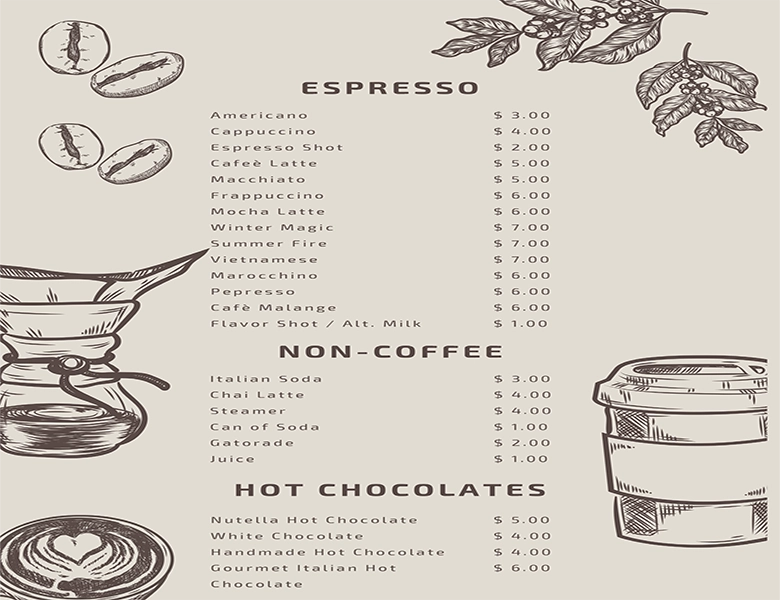 ESPRESSO

Americano $ 3.00
Cappuccino $ 4.00
Espresso Shot $ 2.00
Cafeè Latte $ 5.00
Macchiato $ 5.00
Frappuccino $ 6.00
Mocha Latte $ 6.00
Winter Magic $ 7.00
Summer Fire $ 7.00
Vietnamese $ 7.00
Marocchino $ 6.00
Pepresso $ 6.00
Cafè Malange $ 6.00
Flavor Shot / Alt. Milk $ 1.00

NON-COFFEE

Italian Soda $ 3.00
Chai Latte $ 4.00
Steamer $ 4.00
Can of Soda $ 1.00
Gatorade $ 2.00
Juice $ 1.00

HOT CHOCOLATES

Nutella Hot Chocolate $ 5.00
White Chocolate $ 4.00
Handmade Hot Chocolate $ 4.00
Gourmet Italian Hot Chocolate $ 6.00